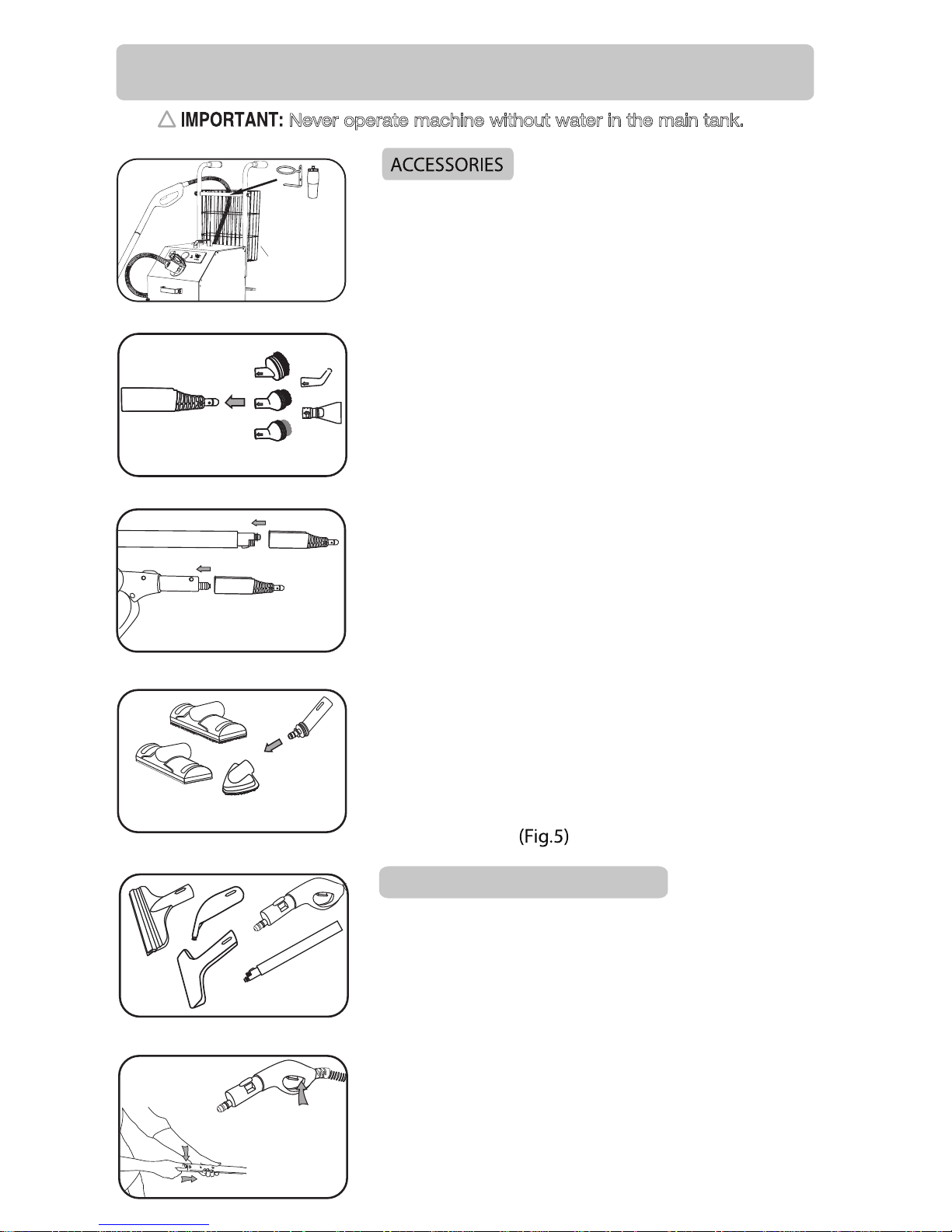 IMPORTANT: Never operate machine without water in the main tank.

ACCESSORIES

(Fig.5)